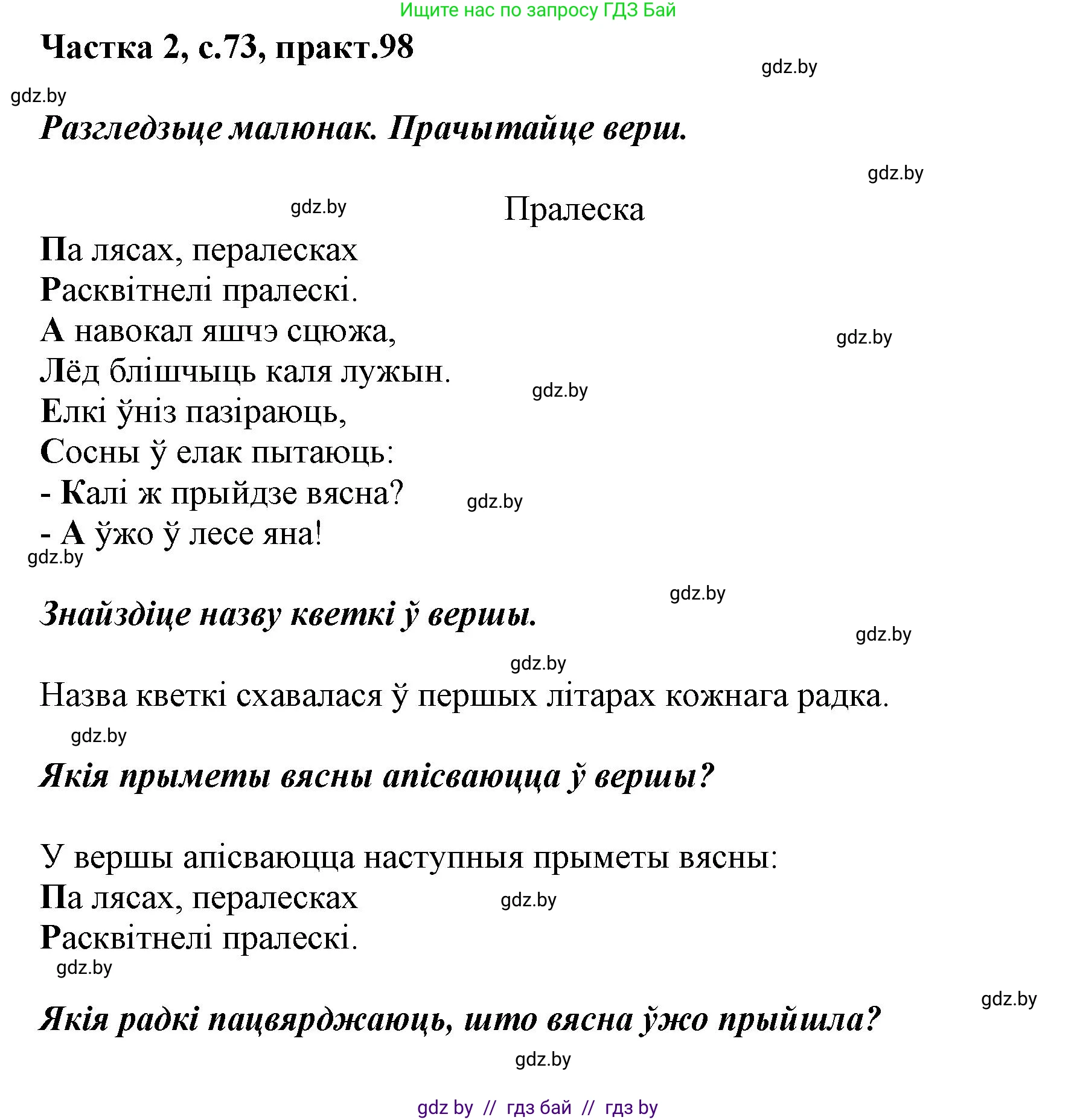 Ищите нас по запросу ГДЗ Бай

Частка 2, с.73, практ.98

gdz.by

gdz.by

Разгледзьце малюнак. Прачытайце верш.

gdz.by

gdz.by

Пралеска

Па лясах, пералесках
Расквітнелі пралескі.
А навокал яшчэ сцюжа,
Лёд блішчыць каля лужын.
Елкі ўніз пазіраюць,
Сосны ў елак пытаюць:
- Калі ж прыйдзе вясна?
- А ўжо ў лесе яна!

gdz.by

gdz.by

gdz.by

gdz.by

gdz.by

Знайздіце назву кветкі ў вершы.

gdz.by

gdz.by

Назва кветкі схавалася ў першых літарах кожнага радка.

gdz.by

Якія прыметы вясны апісваюцца ў вершы?

У вершы апісваюцца наступныя прыметы вясны:
Па лясах, пералесках
Расквітнелі пралескі.

gdz.by

gdz.by

gdz.by

Якія радкі пацвярджаюць, што вясна ўжо прыйшла?

gdz.by

gdz by // гдз бай // гдз by